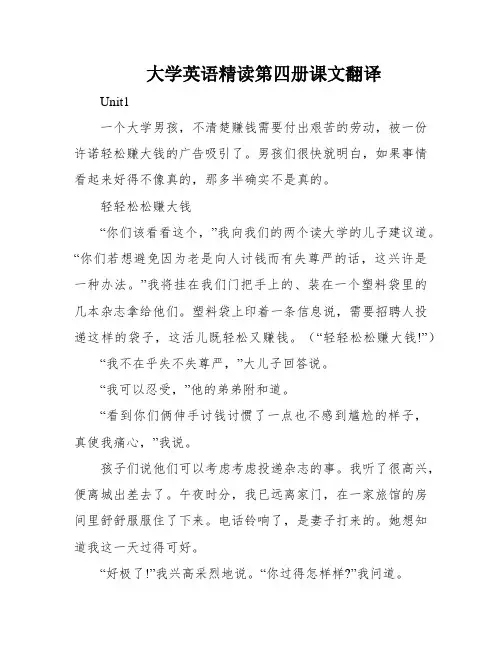 大学英语精读第四册课文翻译

Unit1

一个大学男孩，不清楚赚钱需要付出艰苦的劳动，被一份许诺轻松赚大钱的广告吸引了。男孩们很快就明白，如果事情看起来好得不像真的，那多半确实不是真的。

轻轻松松赚大钱

“你们该看看这个，”我向我们的两个读大学的儿子建议道。“你们若想避免因为老是向人讨钱而有失尊严的话，这兴许是一种办法。”我将挂在我们门把手上的、装在一个塑料袋里的几本杂志拿给他们。塑料袋上印着一条信息说，需要招聘人投递这样的袋子，这活儿既轻松又赚钱。（“轻轻松松赚大钱!”）

“我不在乎失不失尊严，”大儿子回答说。

“我可以忍受，”他的弟弟附和道。

“看到你们俩伸手讨钱讨惯了一点也不感到尴尬的样子，真使我痛心，”我说。

孩子们说他们可以考虑考虑投递杂志的事。我听了很高兴，便离城出差去了。午夜时分，我已远离家门，在一家旅馆的房间里舒舒服服住了下来。电话铃响了，是妻子打来的。她想知道我这一天过得可好。

“好极了!”我兴高采烈地说。“你过得怎样样?”我问道。